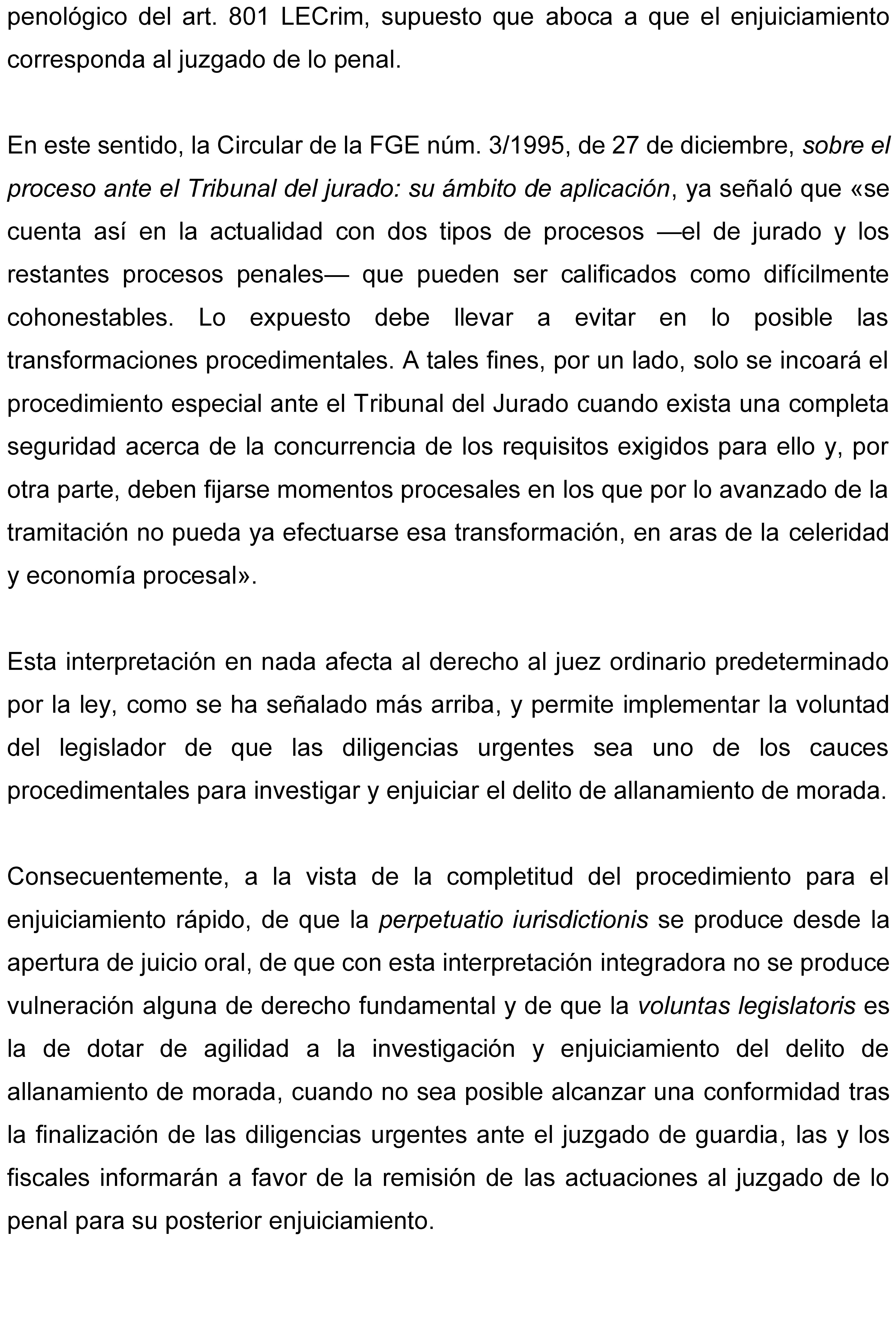 penológico del art. 801 LECrim, supuesto que aboca a que el enjuiciamiento corresponda al juzgado de lo penal.

En este sentido, la Circular de la FGE núm. 3/1995, de 27 de diciembre, sobre el proceso ante el Tribunal del jurado: su ámbito de aplicación, ya señaló que «se cuenta así en la actualidad con dos tipos de procesos —el de jurado y los restantes procesos penales— que pueden ser calificados como difícilmente cohonestables. Lo expuesto debe llevar a evitar en lo posible las transformaciones procedimentales. A tales fines, por un lado, solo se incoará el procedimiento especial ante el Tribunal del Jurado cuando exista una completa seguridad acerca de la concurrencia de los requisitos exigidos para ello y, por otra parte, deben fijarse momentos procesales en los que por lo avanzado de la tramitación no pueda ya efectuarse esa transformación, en aras de la celeridad y economía procesal».

Esta interpretación en nada afecta al derecho al juez ordinario predeterminado por la ley, como se ha señalado más arriba, y permite implementar la voluntad del legislador de que las diligencias urgentes sea uno de los cauces procedimentales para investigar y enjuiciar el delito de allanamiento de morada.

Consecuentemente, a la vista de la completitud del procedimiento para el enjuiciamiento rápido, de que la perpetuatio iurisdictionis se produce desde la apertura de juicio oral, de que con esta interpretación integradora no se produce vulneración alguna de derecho fundamental y de que la voluntas legislatoris es la de dotar de agilidad a la investigación y enjuiciamiento del delito de allanamiento de morada, cuando no sea posible alcanzar una conformidad tras la finalización de las diligencias urgentes ante el juzgado de guardia, las y los fiscales informarán a favor de la remisión de las actuaciones al juzgado de lo penal para su posterior enjuiciamiento.